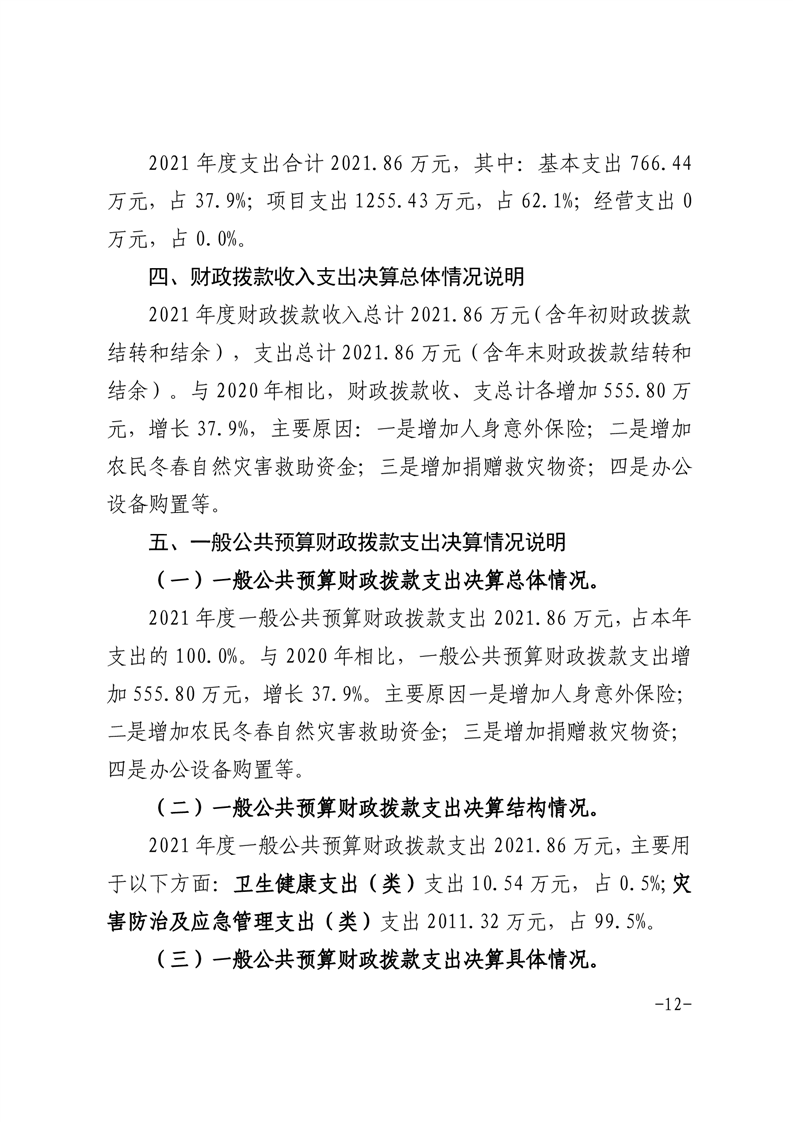 2021 年度支出合计 2021.86 万元，其中：基本支出 766.44 万元，占 37.9%；项目支出 1255.43 万元，占 62.1%；经营支出 0 万元，占 0.0%。

四、财政拨款收入支出决算总体情况说明

2021 年度财政拨款收入总计 2021.86 万元（含年初财政拨款结转和结余），支出总计 2021.86 万元（含年末财政拨款结转和结余）。与 2020 年相比，财政拨款收、支总计各增加 555.80 万元，增长 37.9%，主要原因：一是增加人身意外保险；二是增加农民冬春自然灾害救助资金；三是增加捐赠救灾物资；四是办公设备购置等。

五、一般公共预算财政拨款支出决算情况说明

（一）一般公共预算财政拨款支出决算总体情况。

2021 年度一般公共预算财政拨款支出 2021.86 万元，占本年支出的 100.0%。与 2020 年相比，一般公共预算财政拨款支出增加 555.80 万元，增长 37.9%。主要原因一是增加人身意外保险；二是增加农民冬春自然灾害救助资金；三是增加捐赠救灾物资；四是办公设备购置等。

（二）一般公共预算财政拨款支出决算结构情况。

2021 年度一般公共预算财政拨款支出 2021.86 万元，主要用于以下方面：卫生健康支出（类）支出 10.54 万元，占 0.5%；灾害防治及应急管理支出（类）支出 2011.32 万元，占 99.5%。

（三）一般公共预算财政拨款支出决算具体情况。

-12-